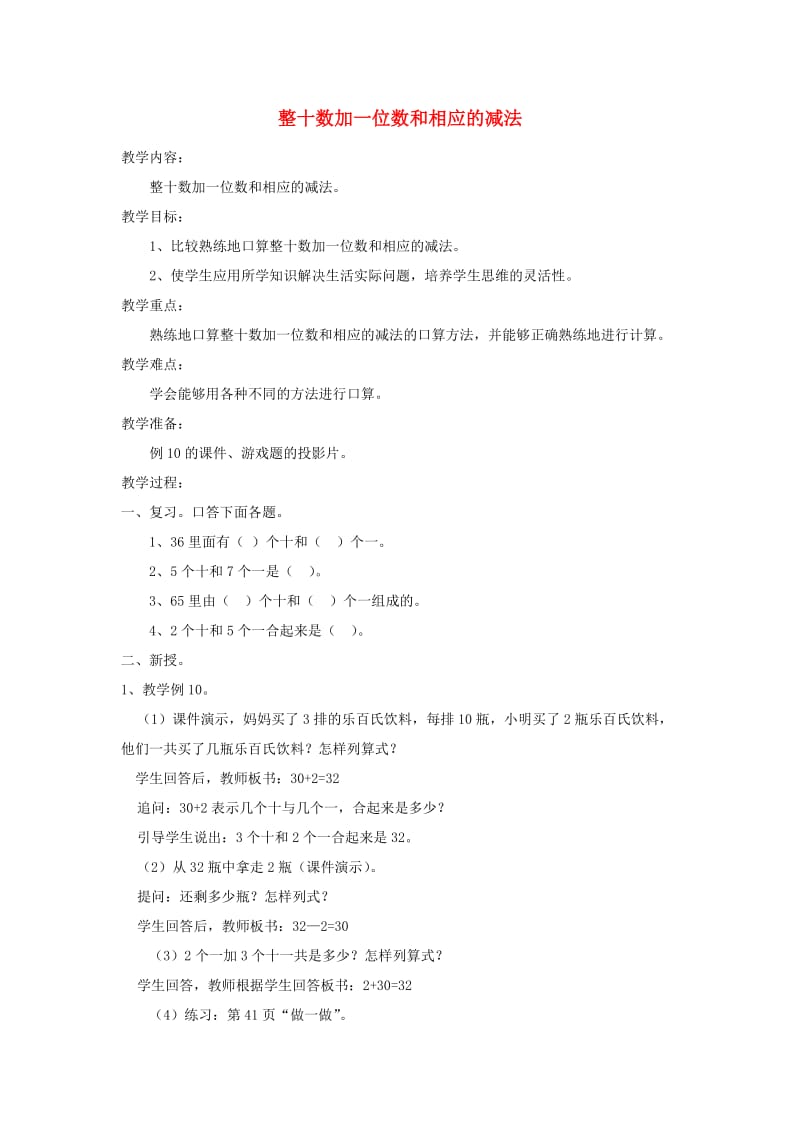 整十数加一位数和相应的减法

教学内容：

整十数加一位数和相应的减法。

教学目标：

1、比较熟练地口算整十数加一位数和相应的减法。

2、使学生应用所学知识解决生活实际问题，培养学生思维的灵活性。

教学重点：

熟练地口算整十数加一位数和相应的减法的口算方法，并能够正确熟练地进行计算。

教学难点：

学会能够用各种不同的方法进行口算。

教学准备：

例10的课件、游戏题的投影片。

教学过程：

一、复习。口答下面各题。

1、36里面有（ ）个十和（ ）个一。

2、5个十和7个一是（ ）。

3、65里由（ ）个十和（ ）个一组成的。

4、2个十和5个一合起来是（ ）。

二、新授。

1、教学例10。

（1）课件演示，妈妈买了3排的乐百氏饮料，每排10瓶，小明买了2瓶乐百氏饮料，他们一共买了几瓶乐百氏饮料？怎样列算式？

学生回答后，教师板书：30+2=32

追问：30+2表示几个十与几个一，合起来是多少？

引导学生说出：3个十和2个一合起来是32。

（2）从32瓶中拿走2瓶（课件演示）。

提问：还剩多少瓶？怎样列式？

学生回答后，教师板书：32—2=30

（3）2个一加3个十一共是多少？怎样列算式？

学生回答，教师根据学生回答板书：2+30=32

（4）练习：第41页“做一做”。